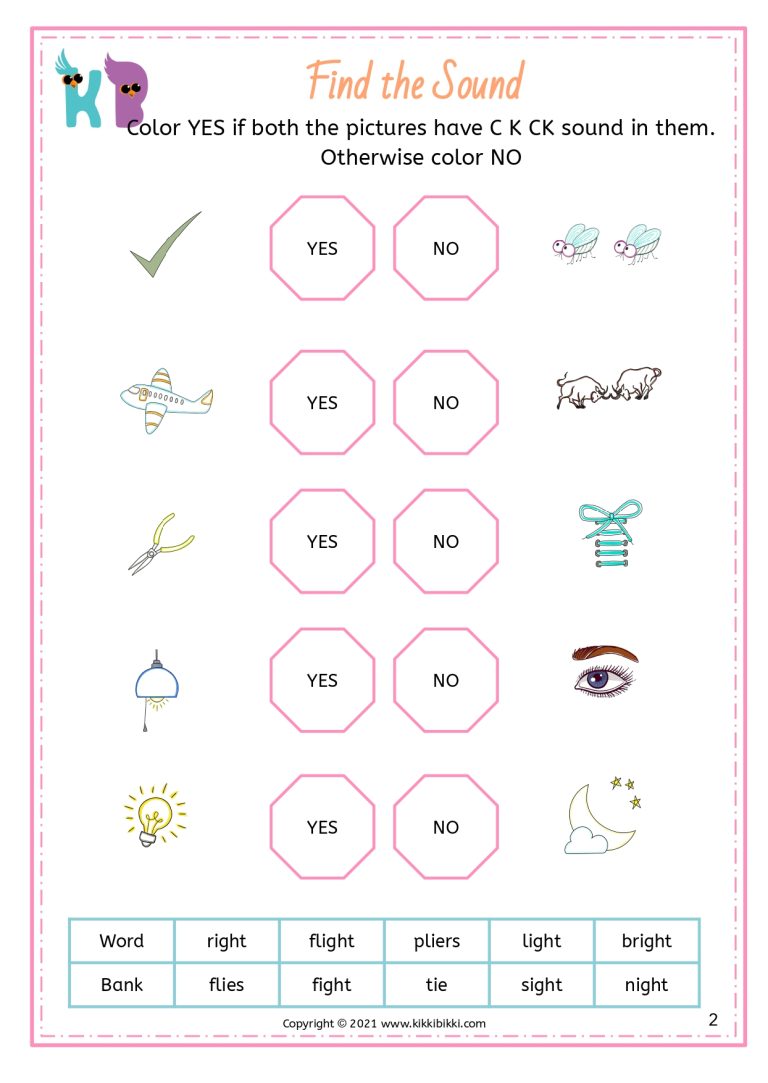 KB

Find the Sound

Color YES if both the pictures have C K CK sound in them. Otherwise color NO

YES NO

YES NO

YES NO

YES NO

YES NO

| Word | right | flight | pliers | light | bright |
|---|---|---|---|---|---|
| Bank | flies | fight | tie | sight | night |

Copyright © 2021 www.kikkibikki.com

2